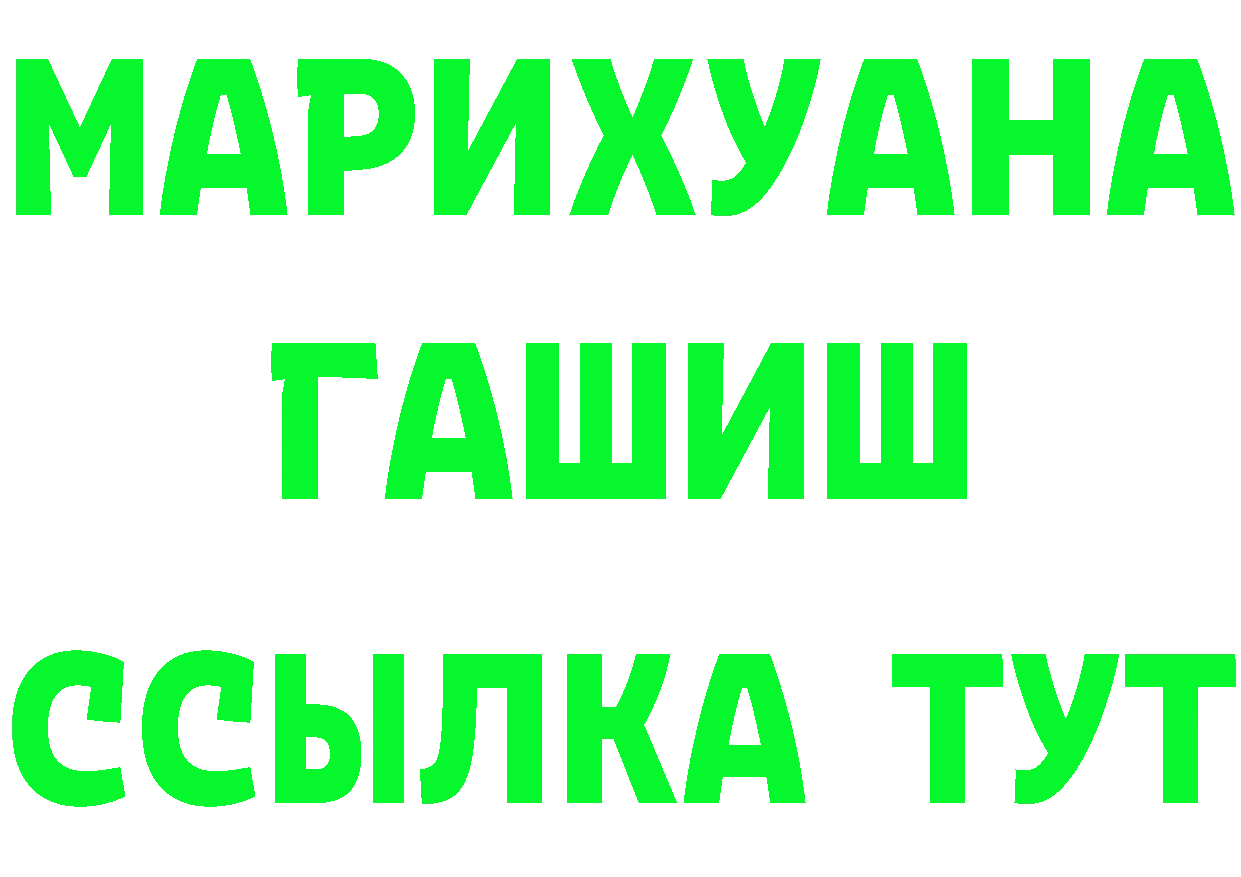 МАРИХУАНА
ГАШИШ
ССЫЛКА ТУТ